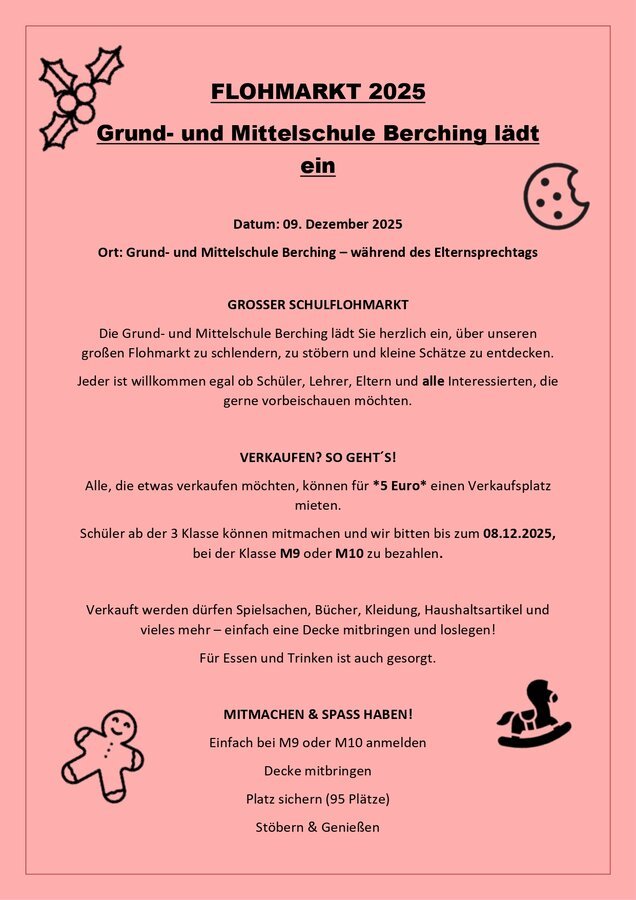 FLOHMARKT 2025

Grund- und Mittelschule Berching lädt ein

Datum: 09. Dezember 2025

Ort: Grund- und Mittelschule Berching – während des Elternsprechtags

GROSSER SCHULFLOHMARKT

Die Grund- und Mittelschule Berching lädt Sie herzlich ein, über unseren großen Flohmarkt zu schlendern, zu stöbern und kleine Schätze zu entdecken.

Jeder ist willkommen egal ob Schüler, Lehrer, Eltern und alle Interessierten, die gerne vorbeischauen möchten.

VERKAUFEN? SO GEHT´S!

Alle, die etwas verkaufen möchten, können für *5 Euro* einen Verkaufsplatz mieten.

Schüler ab der 3 Klasse können mitmachen und wir bitten bis zum 08.12.2025, bei der Klasse M9 oder M10 zu bezahlen.

Verkauft werden dürfen Spielsachen, Bücher, Kleidung, Haushaltsartikel und vieles mehr – einfach eine Decke mitbringen und loslegen!

Für Essen und Trinken ist auch gesorgt.

MITMACHEN & SPASS HABEN!

Einfach bei M9 oder M10 anmelden

Decke mitbringen

Platz sichern (95 Plätze)

Stöbern & Genießen